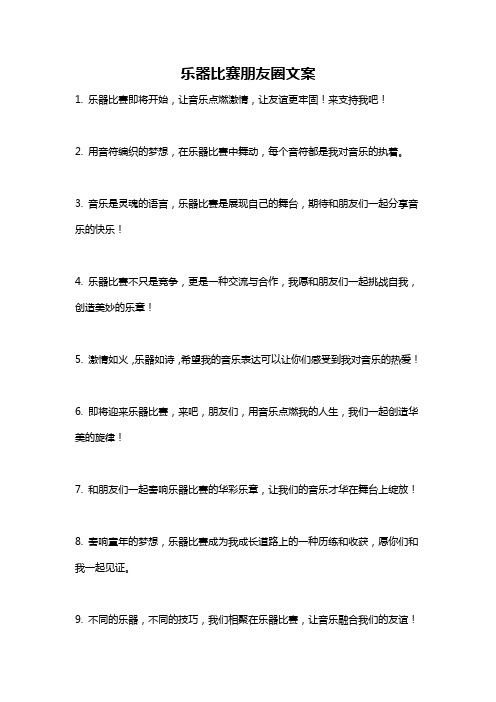 乐器比赛朋友圈文案

1. 乐器比赛即将开始，让音乐点燃激情，让友谊更牢固！来支持我吧！

2. 用音符编织的梦想，在乐器比赛中舞动，每个音符都是我对音乐的执着。

3. 音乐是灵魂的语言，乐器比赛是展现自己的舞台，期待和朋友们一起分享音乐的快乐！

4. 乐器比赛不只是竞争，更是一种交流与合作，我愿和朋友们一起挑战自我，创造美妙的乐章！

5. 激情如火，乐器如诗，希望我的音乐表达可以让你们感受到我对音乐的热爱！

6. 即将迎来乐器比赛，来吧，朋友们，用音乐点燃我的人生，我们一起创造华美的旋律！

7. 和朋友们一起奏响乐器比赛的华彩乐章，让我们的音乐才华在舞台上绽放！

8. 奏响童年的梦想，乐器比赛成为我成长道路上的一种历练和收获，愿你们和我一起见证。

9. 不同的乐器，不同的技巧，我们相聚在乐器比赛，让音乐融合我们的友谊！